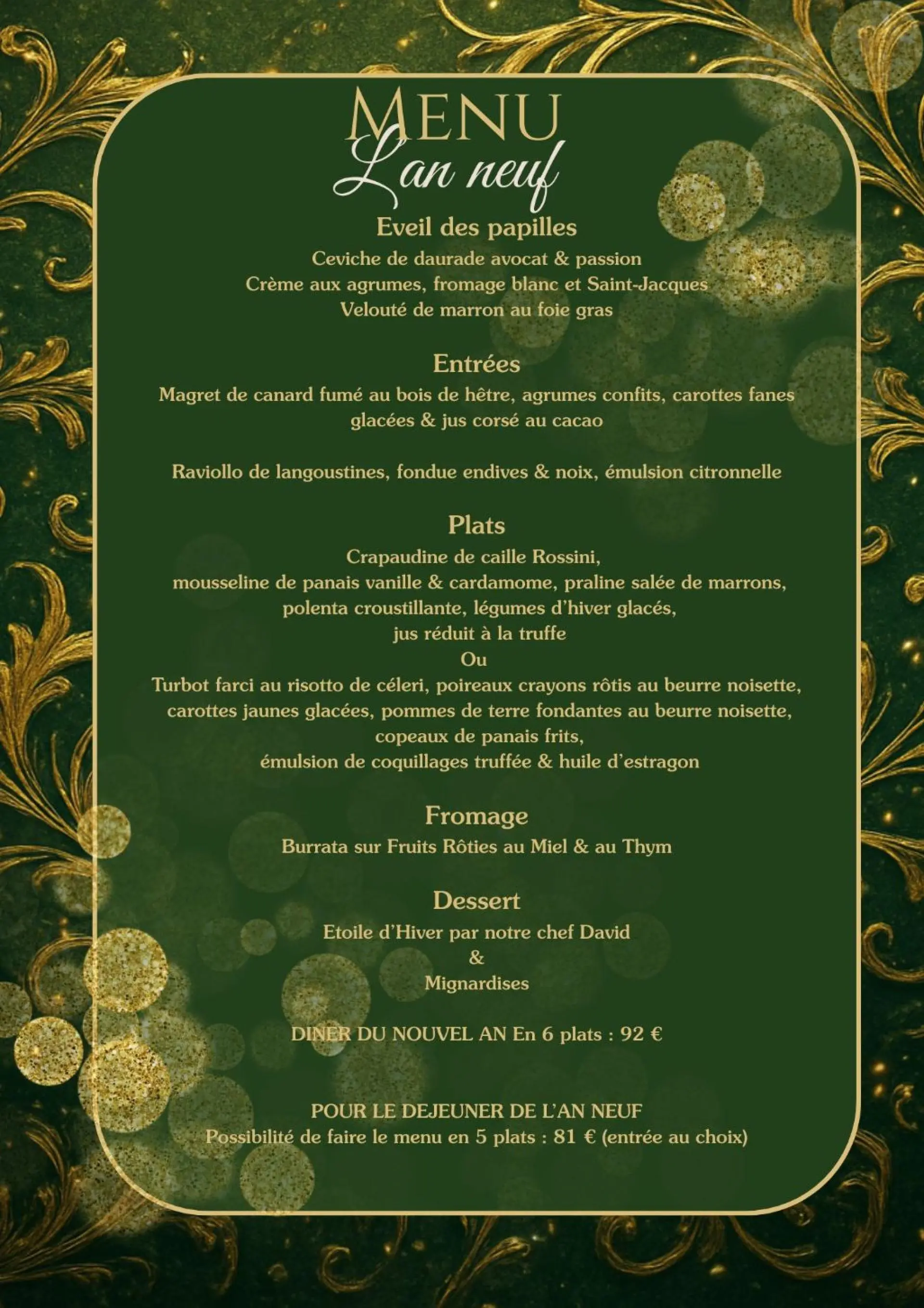 MENU
L'an neuf

Eveil des papilles
Ceviche de daurade avocat & passion
Crème aux agrumes, fromage blanc et Saint-Jacques
Velouté de marron au foie gras

Entrées
Magret de canard fumé au bois de hêtre, agrumes confits, carottes fanes glacées & jus corsé au cacao

Raviollo de langoustines, fondue endives & noix, émulsion citronnelle

Plats
Crapaudine de caille Rossini,
mousseline de panais vanille & cardamome, praline salée de marrons,
polenta croustillante, légumes d'hiver glacés,
jus réduit à la truffe
Ou
Turbot farci au risotto de céleri, poireaux crayons rôtis au beurre noisette,
carottes jaunes glacées, pommes de terre fondantes au beurre noisette,
copeaux de panais frits,
émulsion de coquillages truffée & huile d'estragon

Fromage
Burrata sur Fruits Rôties au Miel & au Thym

Dessert
Etoile d'Hiver par notre chef David
&
Mignardises

DINER DU NOUVEL AN En 6 plats : 92 €

POUR LE DEJEUNER DE L'AN NEUF
Possibilité de faire le menu en 5 plats : 81 € (entrée au choix)